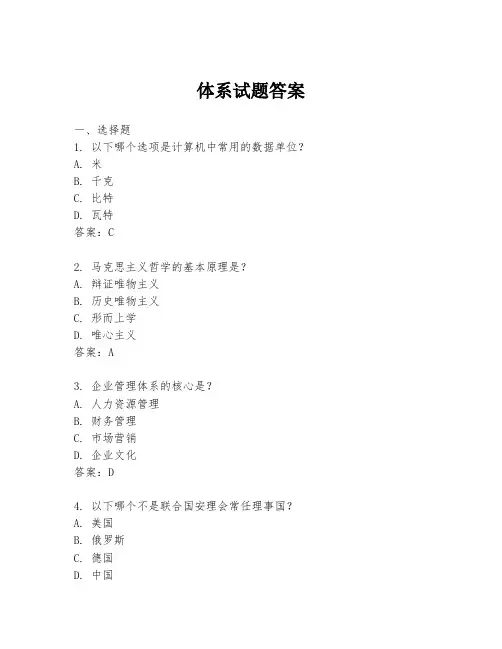 体系试题答案

一、选择题

1. 以下哪个选项是计算机中常用的数据单位？
A. 米
B. 千克
C. 比特
D. 瓦特
答案：C

2. 马克思主义哲学的基本原理是？
A. 辩证唯物主义
B. 历史唯物主义
C. 形而上学
D. 唯心主义
答案：A

3. 企业管理体系的核心是？
A. 人力资源管理
B. 财务管理
C. 市场营销
D. 企业文化
答案：D

4. 以下哪个不是联合国安理会常任理事国？
A. 美国
B. 俄罗斯
C. 德国
D. 中国